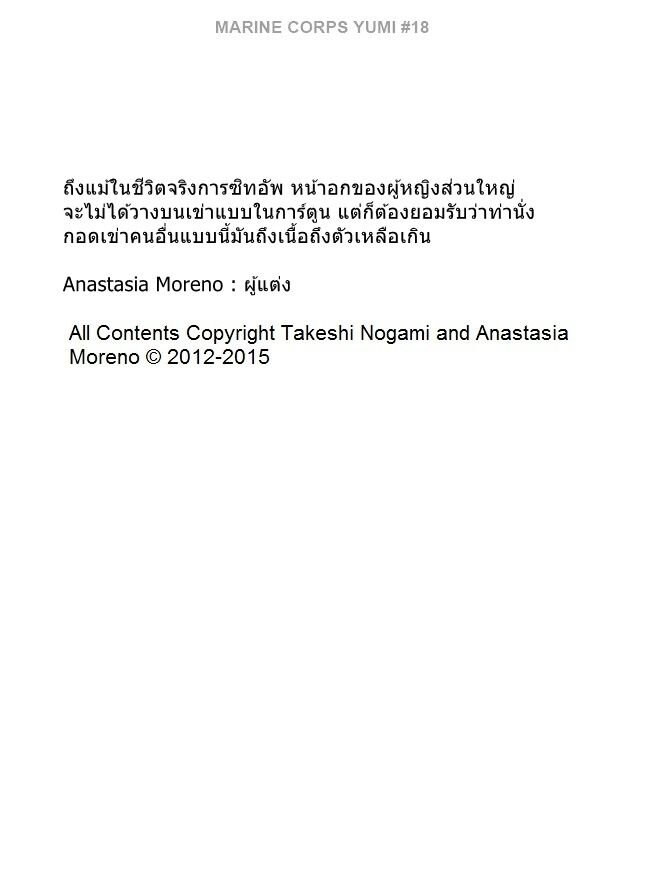 MARINE CORPS YUMI #18

ถึงแม้ในชีวิตจริงการซิทอัพ หน้าอกของผู้หญิงส่วนใหญ่จะไม่ได้วางบนเข่าแบบในการ์ตูน แต่ก็ต้องยอมรับว่าท่านั่งกอดเข่าคนอื่นแบบนี้มันถึงเนื้อถึงตัวเหลือเกิน

Anastasia Moreno : ผู้แต่ง

All Contents Copyright Takeshi Nogami and Anastasia Moreno © 2012-2015